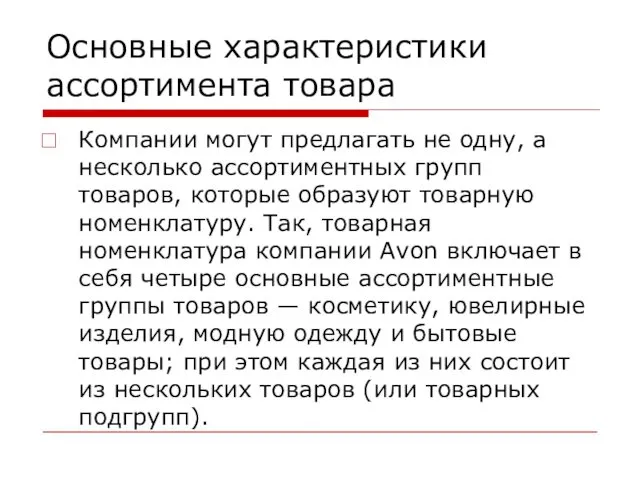 Основные характеристики ассортимента товара

Компании могут предлагать не одну, а несколько ассортиментных групп товаров, которые образуют товарную номенклатуру. Так, товарная номенклатура компании Avon включает в себя четыре основные ассортиментные группы товаров — косметику, ювелирные изделия, модную одежду и бытовые товары; при этом каждая из них состоит из нескольких товаров (или товарных подгрупп).